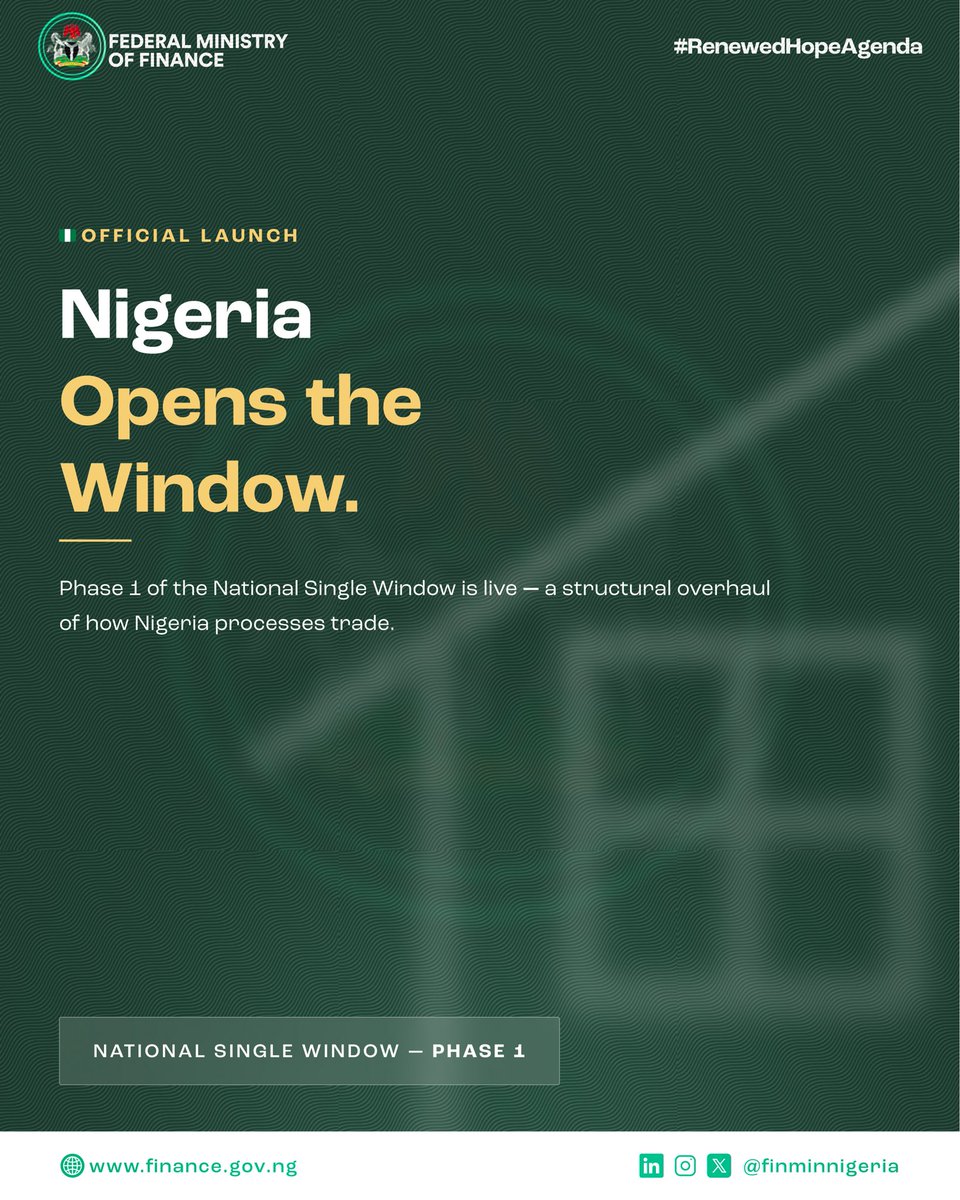 FEDERAL MINISTRY OF FINANCE

#RenewedHopeAgenda

OFFICIAL LAUNCH

Nigeria
Opens the
Window.

Phase 1 of the National Single Window is live — a structural overhaul of how Nigeria processes trade.

NATIONAL SINGLE WINDOW — PHASE 1

www.finance.gov.ng

@finminnigeria